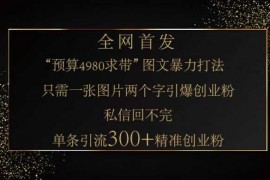 全网首发

“预算4980求带”图文暴力打法

只需一张图片两个字引爆创业粉

私信回不完

单条引流300+精准创业粉